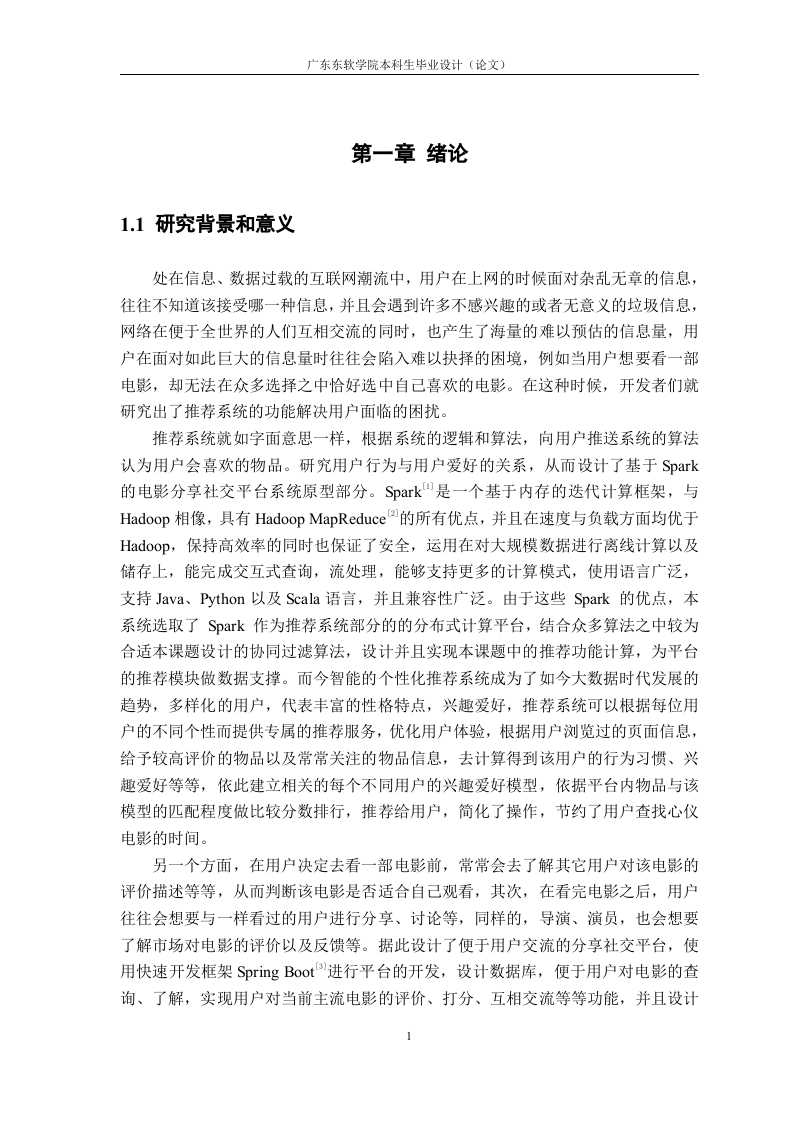 广东东软学院本科生毕业设计（论文）

第一章 绪论

1.1 研究背景和意义

处在信息、数据过载的互联网潮流中，用户在上网的时候面对杂乱无章的信息，往往不知道该接受哪一种信息，并且会遇到许多不感兴趣的或者无意义的垃圾信息，网络在便于全世界的人们互相交流的同时，也产生了海量的难以预估的信息量，用户在面对如此巨大的信息量时往往会陷入难以抉择的困境，例如当用户想要看一部电影，却无法在众多选择之中恰好选中自己喜欢的电影。在这种时候，开发者们就研究出了推荐系统的功能解决用户面临的困扰。

推荐系统就如字面意思一样，根据系统的逻辑和算法，向用户推送系统的算法认为用户会喜欢的物品。研究用户行为与用户爱好的关系，从而设计了基于 Spark 的电影分享社交平台系统原型部分。Spark$^{[1]}$是一个基于内存的迭代计算框架，与 Hadoop 相像，具有 Hadoop MapReduce$^{[2]}$的所有优点，并且在速度与负载方面均优于 Hadoop，保持高效率的同时也保证了安全，运用在对大规模数据进行离线计算以及储存上，能完成交互式查询，流处理，能够支持更多的计算模式，使用语言广泛，支持 Java、Python 以及 Scala 语言，并且兼容性广泛。由于这些 Spark 的优点，本系统选取了 Spark 作为推荐系统部分的的分布式计算平台，结合众多算法之中较为合适本课题设计的协同过滤算法，设计并且实现本课题中的推荐功能计算，为平台的推荐模块做数据支撑。而今智能的个性化推荐系统成为了如今大数据时代发展的趋势，多样化的用户，代表丰富的性格特点，兴趣爱好，推荐系统可以根据每位用户的不同个性而提供专属的推荐服务，优化用户体验，根据用户浏览过的页面信息，给予较高评价的物品以及常常关注的物品信息，去计算得到该用户的行为习惯、兴趣爱好等等，依此建立相关的每个不同用户的兴趣爱好模型，依据平台内物品与该模型的匹配程度做比较分数排行，推荐给用户，简化了操作，节约了用户查找心仪电影的时间。

另一个方面，在用户决定去看一部电影前，常常会去了解其它用户对该电影的评价描述等等，从而判断该电影是否适合自己观看，其次，在看完电影之后，用户往往会想要与一样看过的用户进行分享、讨论等，同样的，导演、演员，也会想要了解市场对电影的评价以及反馈等。据此设计了便于用户交流的分享社交平台，使用快速开发框架 Spring Boot$^{[3]}$进行平台的开发，设计数据库，便于用户对电影的查询、了解，实现用户对当前主流电影的评价、打分、互相交流等等功能，并且设计

1